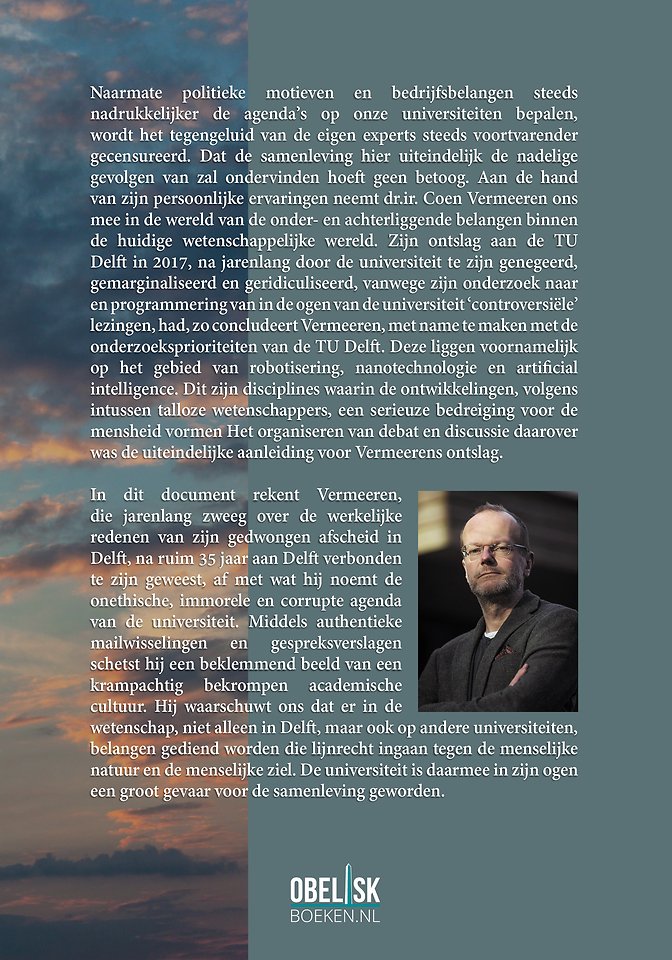 Naarmate politieke motieven en bedrijfsbelangen steeds nadrukkelijker de agenda's op onze universiteiten bepalen, wordt het tegengeluid van de eigen experts steeds voortvarender gecensureerd. Dat de samenleving hier uiteindelijk de nadelige gevolgen van zal ondervinden hoeft geen betoog. Aan de hand van zijn persoonlijke ervaringen neemt dr.ir. Coen Vermeeren ons mee in de wereld van de onder- en achterliggende belangen binnen de huidige wetenschappelijke wereld. Zijn ontslag aan de TU Delft in 2017, na jarenlang door de universiteit te zijn genegeerd, gemarginaliseerd en geridiculiseerd, vanwege zijn onderzoek naar en programmering van in de ogen van de universiteit 'controversiële' lezingen, had, zo concludeert Vermeeren, met name te maken met de onderzoeksprioriteiten van de TU Delft. Deze liggen voornamelijk op het gebied van robotisering, nanotechnologie en artificial intelligence. Dit zijn disciplines waarin de ontwikkelingen, volgens intussen talloze wetenschappers, een serieuze bedreiging voor de mensheid vormen Het organiseren van debat en discussie daarover was de uiteindelijke aanleiding voor Vermeerens ontslag.

In dit document rekent Vermeeren, die jarenlang zweeg over de werkelijke redenen van zijn gedwongen afscheid in Delft, na ruim 35 jaar aan Delft verbonden te zijn geweest, af met wat hij noemt de onethische, immorele en corrupte agenda van de universiteit. Middels authentieke mailwisselingen en gespreksverslagen schetst hij een beklemmend beeld van een krampachtig bekrompen academische cultuur. Hij waarschuwt ons dat er in de wetenschap, niet alleen in Delft, maar ook op andere universiteiten, belangen gediend worden die lijnrecht ingaan tegen de menselijke natuur en de menselijke ziel. De universiteit is daarmee in zijn ogen een groot gevaar voor de samenleving geworden.

OBELISK
BOEKEN.NL